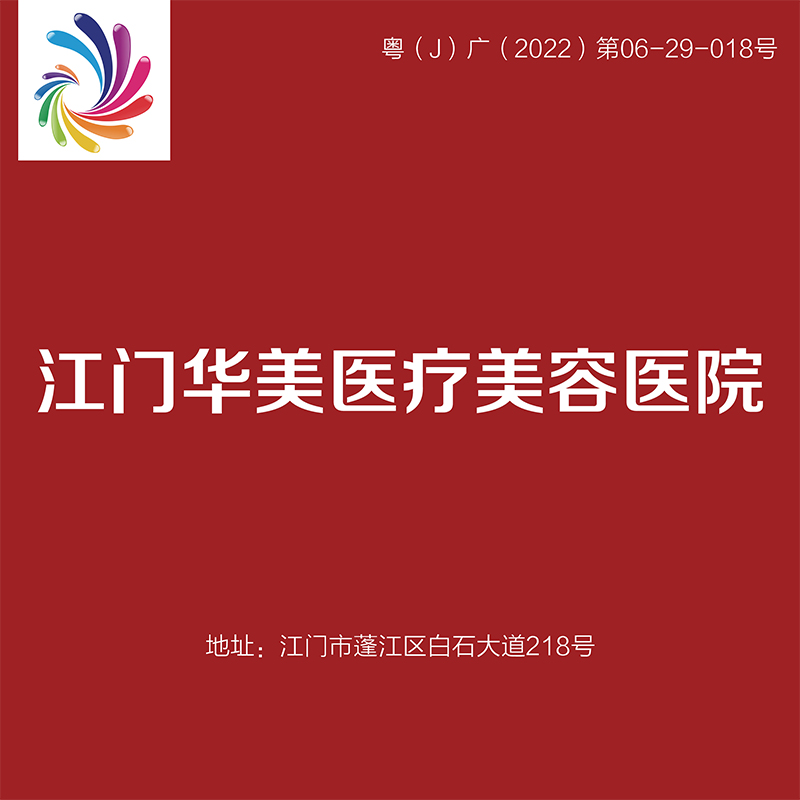 粤（J）广（2022）第06-29-018号

江门华美医疗美容医院

地址：江门市蓬江区白石大道218号